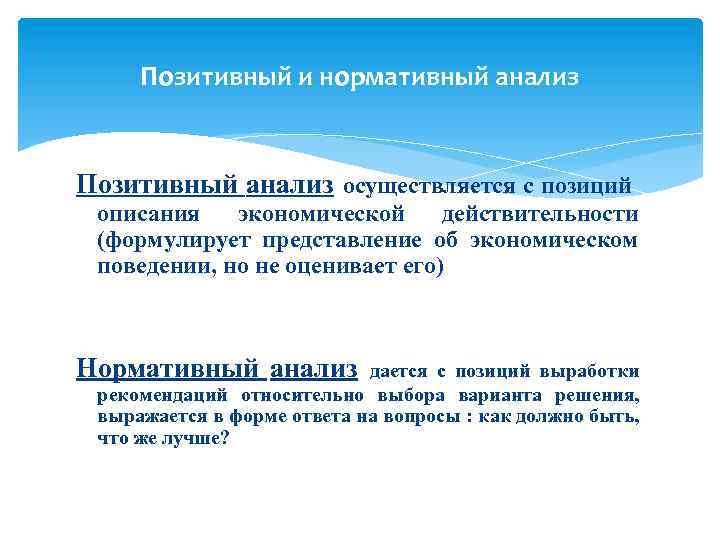 Позитивный и нормативный анализ

Позитивный анализ осуществляется с позиций описания экономической действительности (формулирует представление об экономическом поведении, но не оценивает его)

Нормативный анализ дается с позиций выработки рекомендаций относительно выбора варианта решения, выражается в форме ответа на вопросы : как должно быть, что же лучше?